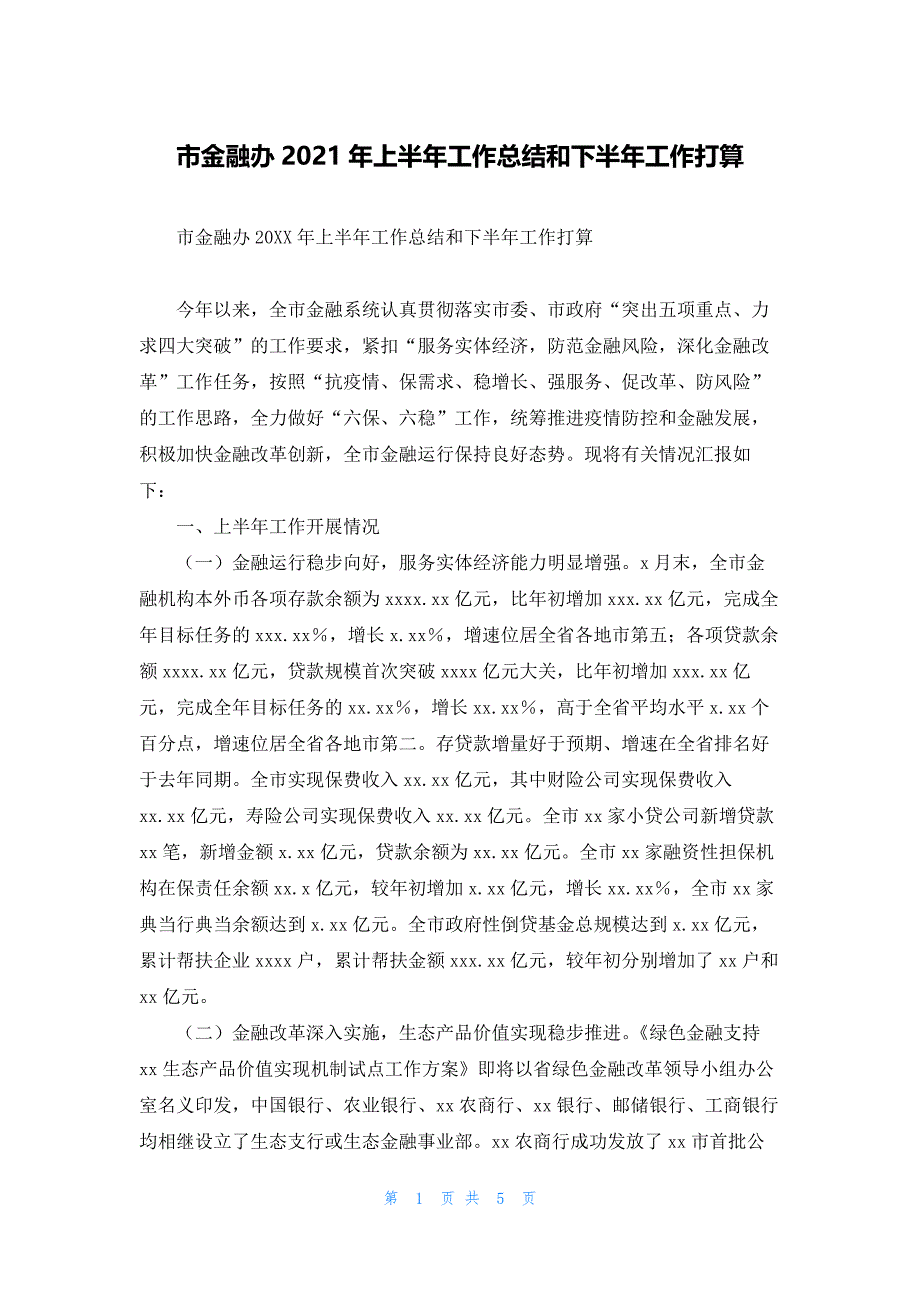 市金融办 2021 年上半年工作总结和下半年工作打算

市金融办 20XX 年上半年工作总结和下半年工作打算

今年以来，全市金融系统认真贯彻落实市委、市政府“突出五项重点、力求四大突破”的工作要求，紧扣“服务实体经济，防范金融风险，深化金融改革”工作任务，按照“抗疫情、保需求、稳增长、强服务、促改革、防风险”的工作思路，全力做好“六保、六稳”工作，统筹推进疫情防控和金融发展，积极加快金融改革创新，全市金融运行保持良好态势。现将有关情况汇报如下：

一、上半年工作开展情况

（一）金融运行稳步向好，服务实体经济能力明显增强。x 月末，全市金融机构本外币各项存款余额为 xxxx.xx 亿元，比年初增加 xxx.xx 亿元，完成全年目标任务的 xxx.xx%，增长 x.xx%，增速位居全省各地市第五；各项贷款余额 xxxx.xx 亿元，贷款规模首次突破 xxxx 亿元大关，比年初增加 xxx.xx 亿元，完成全年目标任务的 xx.xx%，增长 xx.xx%，高于全省平均水平 x.xx 个百分点，增速位居全省各地市第二。存贷款增量好于预期、增速在全省排名好于去年同期。全市实现保费收入 xx.xx 亿元，其中财险公司实现保费收入 xx.xx 亿元，寿险公司实现保费收入 xx.xx 亿元。全市 xx 家小贷公司新增贷款 xx 笔，新增金额 x.xx 亿元，贷款余额为 xx.xx 亿元。全市 xx 家融资性担保机构在保责任余额 xx.x 亿元，较年初增加 x.xx 亿元，增长 xx.xx%，全市 xx 家典当行典当余额达到 x.xx 亿元。全市政府性倒贷基金总规模达到 x.xx 亿元，累计帮扶企业 xxxx 户，累计帮扶金额 xxx.xx 亿元，较年初分别增加了 xx 户和 xx 亿元。

（二）金融改革深入实施，生态产品价值实现稳步推进。《绿色金融支持 xx 生态产品价值实现机制试点工作方案》即将以省绿色金融改革领导小组办公室名义印发，中国银行、农业银行、xx 农商行、xx 银行、邮储银行、工商银行均相继设立了生态支行或生态金融事业部。xx 农商行成功发放了 xx 市首批公

第 1 页 共 5 页